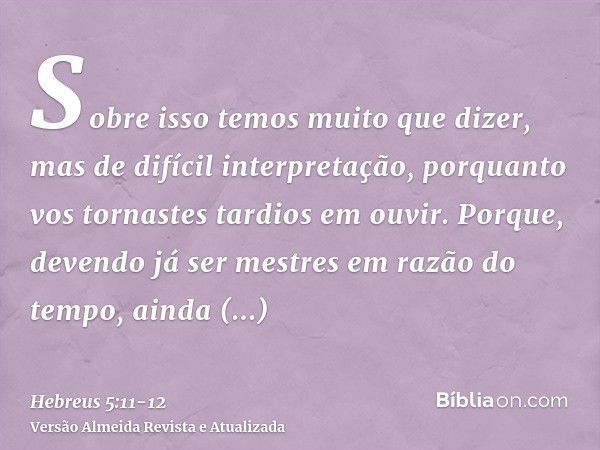 Sobre isso temos muito que dizer, mas de difícil interpretação, porquanto vos tornastes tardios em ouvir. Porque, devendo já ser mestres em razão do tempo, ainda (...)

Hebreus 5:11-12
Versão Almeida Revista e Atualizada

Bíbliaon.com